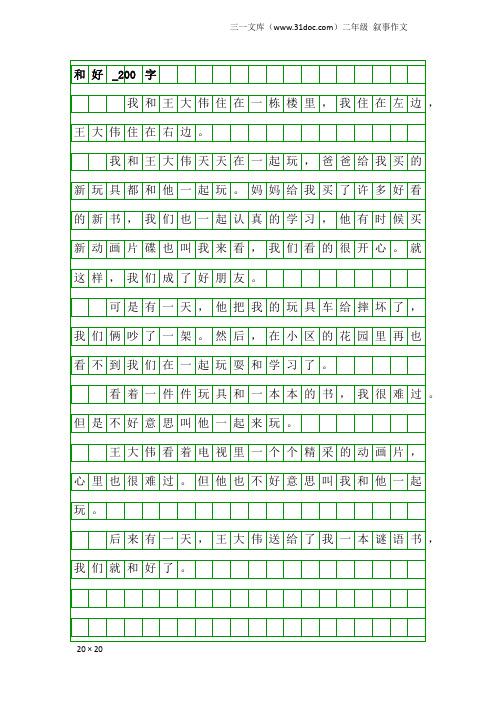 三一文库（www.31doc.com）二年级 叙事作文

和好_200字

我和王大伟住在一栋楼里，我住在左边，王大伟住在右边。

我和王大伟天天在一起玩，爸爸给我买的新玩具都和他一起玩。妈妈给我买了许多好看的新书，我们也一起认真的学习，他有时候买新动画片碟也叫我来看，我们看的很开心。就这样，我们成了好朋友。

可是有一天，他把我的玩具车给摔坏了，我们俩吵了一架。然后，在小区的花园里再也看不到我们在一起玩耍和学习了。

看着一件件玩具和一本本的书，我很难过。但是不好意思叫他一起来玩。

王大伟看着电视里一个个精采的动画片，心里也很难过。但他也不好意思叫我和他一起玩。

后来有一天，王大伟送给了我一本谜语书，我们就和好了。

20×20